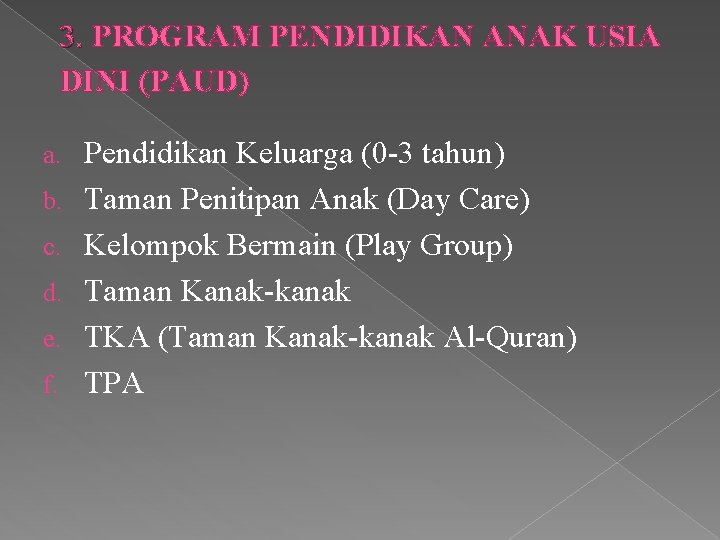 3. PROGRAM PENDIDIKAN ANAK USIA DINI (PAUD)

a. Pendidikan Keluarga (0-3 tahun)
b. Taman Penitipan Anak (Day Care)
c. Kelompok Bermain (Play Group)
d. Taman Kanak-kanak
e. TKA (Taman Kanak-kanak Al-Quran)
f. TPA